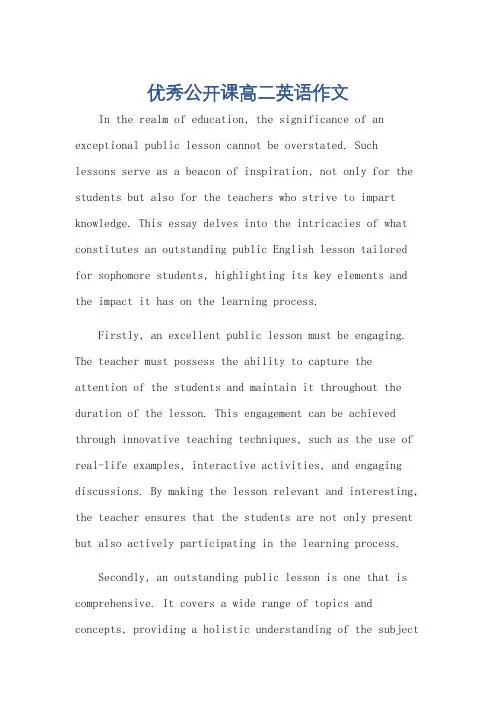 优秀公开课高二英语作文

In the realm of education, the significance of an exceptional public lesson cannot be overstated. Such lessons serve as a beacon of inspiration, not only for the students but also for the teachers who strive to impart knowledge. This essay delves into the intricacies of what constitutes an outstanding public English lesson tailored for sophomore students, highlighting its key elements and the impact it has on the learning process.

Firstly, an excellent public lesson must be engaging. The teacher must possess the ability to capture the attention of the students and maintain it throughout the duration of the lesson. This engagement can be achieved through innovative teaching techniques, such as the use of real-life examples, interactive activities, and engaging discussions. By making the lesson relevant and interesting, the teacher ensures that the students are not only present but also actively participating in the learning process.

Secondly, an outstanding public lesson is one that is comprehensive. It covers a wide range of topics and concepts, providing a holistic understanding of the subject